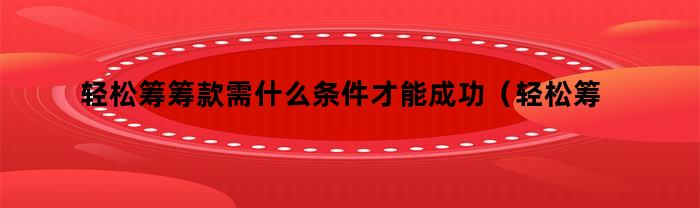 轻松筹筹款需什么条件才能成功（轻松筹